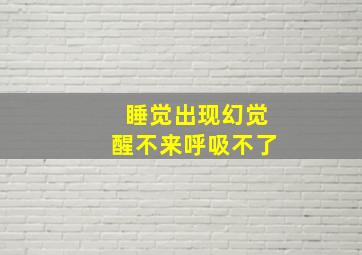 睡觉出现幻觉
醒不来呼吸不了